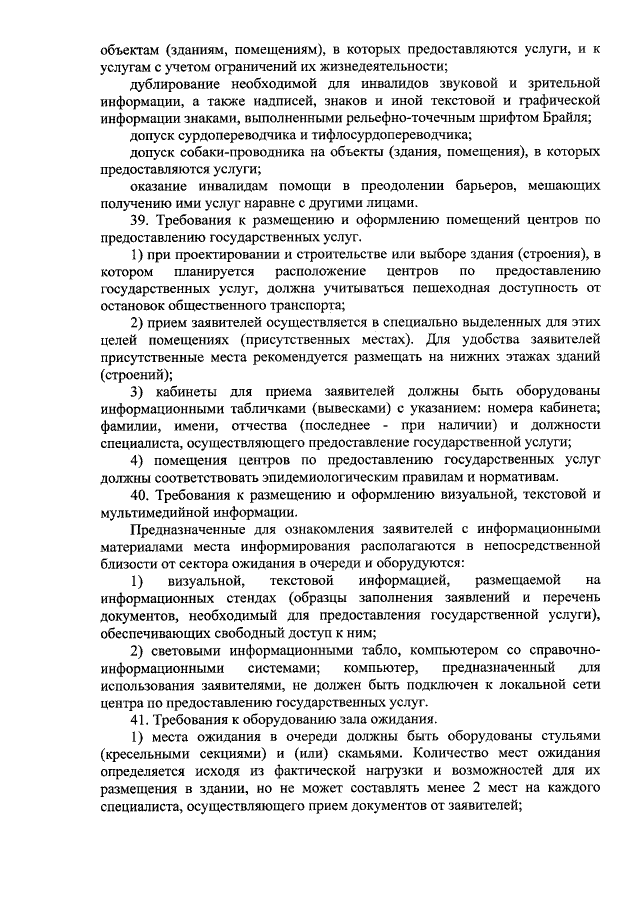 объектам (зданиям, помещениям), в которых предоставляются услуги, и к услугам с учетом ограничений их жизнедеятельности;

дублирование необходимой для инвалидов звуковой и зрительной информации, а также надписей, знаков и иной текстовой и графической информации знаками, выполненными рельефно-точечным шрифтом Брайля;

допуск сурдопереводчика и тифлосурдопереводчика;

допуск собаки-проводника на объекты (здания, помещения), в которых предоставляются услуги;

оказание инвалидам помощи в преодолении барьеров, мешающих получению ими услуг наравне с другими лицами.

39. Требования к размещению и оформлению помещений центров по предоставлению государственных услуг.

1) при проектировании и строительстве или выборе здания (строения), в котором планируется расположение центров по предоставлению государственных услуг, должна учитываться пешеходная доступность от остановок общественного транспорта;

2) прием заявителей осуществляется в специально выделенных для этих целей помещениях (присутственных местах). Для удобства заявителей присутственные места рекомендуется размещать на нижних этажах зданий (строений);

3) кабинеты для приема заявителей должны быть оборудованы информационными табличками (вывесками) с указанием: номера кабинета; фамилии, имени, отчества (последнее - при наличии) и должности специалиста, осуществляющего предоставление государственной услуги;

4) помещения центров по предоставлению государственных услуг должны соответствовать эпидемиологическим правилам и нормативам.

40. Требования к размещению и оформлению визуальной, текстовой и мультимедийной информации.

Предназначенные для ознакомления заявителей с информационными материалами места информирования располагаются в непосредственной близости от сектора ожидания в очереди и оборудуются:

1) визуальной, текстовой информацией, размещаемой на информационных стендах (образцы заполнения заявлений и перечень документов, необходимый для предоставления государственной услуги), обеспечивающих свободный доступ к ним;

2) световыми информационными табло, компьютером со справочно-информационными системами; компьютер, предназначенный для использования заявителями, не должен быть подключен к локальной сети центра по предоставлению государственных услуг.

41. Требования к оборудованию зала ожидания.

1) места ожидания в очереди должны быть оборудованы стульями (кресельными секциями) и (или) скамьями. Количество мест ожидания определяется исходя из фактической нагрузки и возможностей для их размещения в здании, но не может составлять менее 2 мест на каждого специалиста, осуществляющего прием документов от заявителей;